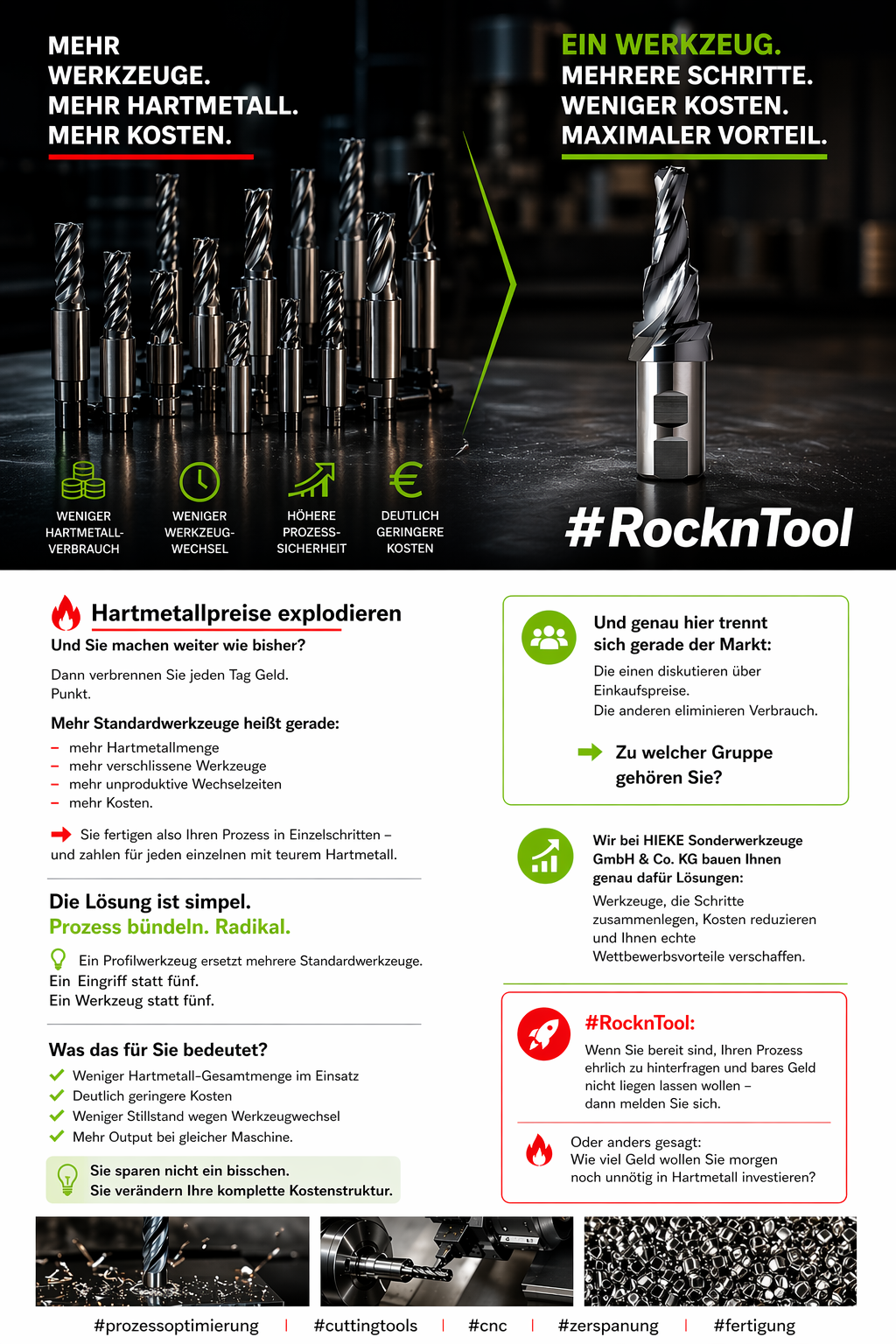 MEHR
WERKZEUGE.
MEHR HARTMETALL.
MEHR KOSTEN.

EIN WERKZEUG.
MEHRERE SCHRITTE.
WENIGER KOSTEN.
MAXIMALER VORTEIL.

WENIGER HARTMETALL-VERBRAUCH

WENIGER WERKZEUG-WECHSEL

HÖHERE PROZESS-SICHERHEIT

DEUTLICH GERINGERE KOSTEN

#RocknTool

Hartmetallpreise explodieren
Und Sie machen weiter wie bisher?

Dann verbrennen Sie jeden Tag Geld.
Punkt.

Mehr Standardwerkzeuge heißt gerade:
– mehr Hartmetallmenge
– mehr verschlissene Werkzeuge
– mehr unproduktive Wechselzeiten
– mehr Kosten.

Sie fertigen also Ihren Prozess in Einzelschritten – und zahlen für jeden einzelnen mit teurem Hartmetall.

Die Lösung ist simpel.
Prozess bündeln. Radikal.

Ein Profilwerkzeug ersetzt mehrere Standardwerkzeuge.
Ein Eingriff statt fünf.
Ein Werkzeug statt fünf.

Was das für Sie bedeutet?
Weniger Hartmetall-Gesamtmenge im Einsatz
Deutlich geringere Kosten
Weniger Stillstand wegen Werkzeugwechsel
Mehr Output bei gleicher Maschine.

Sie sparen nicht ein bisschen.
Sie verändern Ihre komplette Kostenstruktur.

Und genau hier trennt sich gerade der Markt:
Die einen diskutieren über Einkaufspreise.
Die anderen eliminieren Verbrauch.

Zu welcher Gruppe gehören Sie?

Wir bei HIEKE Sonderwerkzeuge GmbH & Co. KG bauen Ihnen genau dafür Lösungen:
Werkzeuge, die Schritte zusammenlegen, Kosten reduzieren und Ihnen echte Wettbewerbsvorteile verschaffen.

#RocknTool:
Wenn Sie bereit sind, Ihren Prozess ehrlich zu hinterfragen und bares Geld nicht liegen lassen wollen – dann melden Sie sich.

Oder anders gesagt:
Wie viel Geld wollen Sie morgen noch unnötig in Hartmetall investieren?

#prozessoptimierung | #cuttingtools | #cnc | #zerspanung | #fertigung